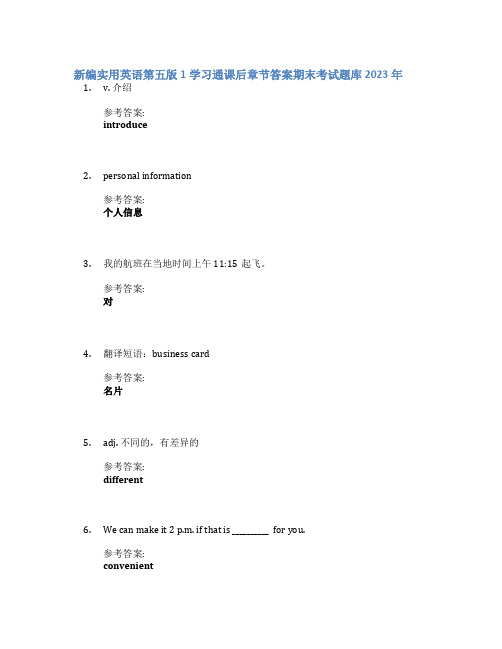 新编实用英语第五版 1 学习通课后章节答案期末考试题库 2023 年

1. v. 介绍

参考答案:
introduce

2. personal information

参考答案:
个人信息

3. 我的航班在当地时间上午 11:15 起飞。

参考答案:
对

4. 翻译短语：business card

参考答案:
名片

5. adj. 不同的，有差异的

参考答案:
different

6. We can make it 2 p.m. if that is ________ for you.

参考答案:
convenient